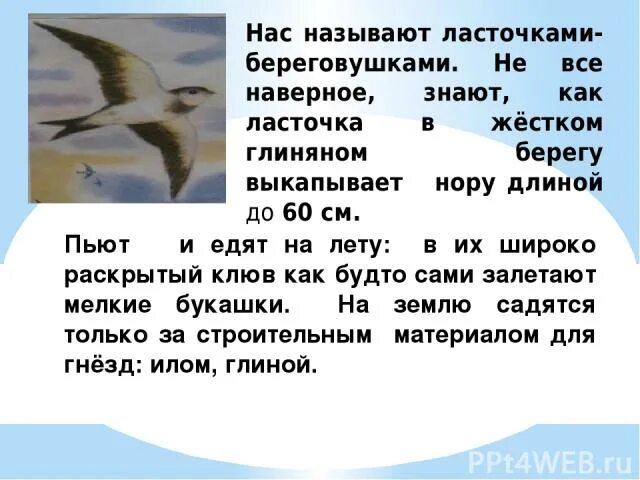 Нас называют ласточками-береговушками. Не все наверное, знают, как ласточка в жёстком глиняном берегу выкапывает нору длиной до 60 см.

Пьют и едят на лету: в их широко раскрытый клюв как будто сами залетают мелкие букашки. На землю садятся только за строительным материалом для гнёзд: илом, глиной.

PPt4WEB.ru